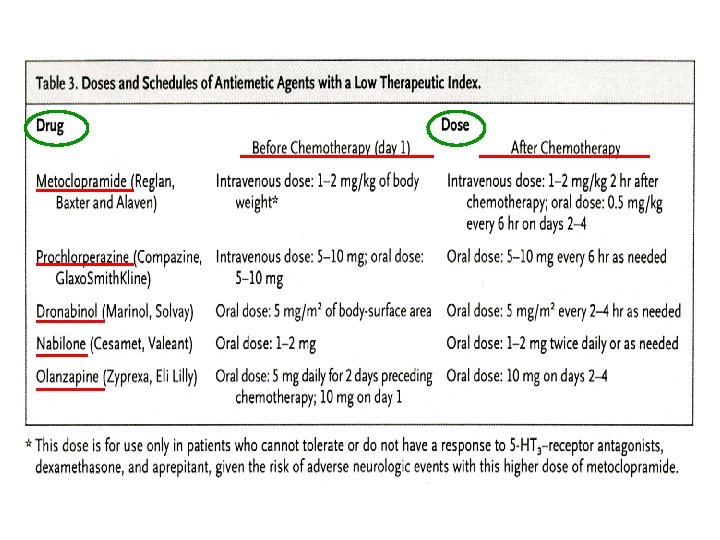 Table 3. Doses and Schedules of Antiemetic Agents with a Low Therapeutic Index.

| Drug | Dose | |
|---|---|---|
| | Before Chemotherapy (day 1) | After Chemotherapy |
| Metoclopramide (Reglan, Baxter and Alaven) | Intravenous dose: 1–2 mg/kg of body weight* | Intravenous dose: 1–2 mg/kg 2 hr after chemotherapy; oral dose: 0.5 mg/kg every 6 hr on days 2–4 |
| Prochlorperazine (Compazine, GlaxoSmithKline) | Intravenous dose: 5–10 mg; oral dose: 5–10 mg | Oral dose: 5–10 mg every 6 hr as needed |
| Dronabinol (Marinol, Solvay) | Oral dose: 5 mg/m$^2$ of body-surface area | Oral dose: 5 mg/m$^2$ every 2–4 hr as needed |
| Nabilone (Cesamet, Valeant) | Oral dose: 1–2 mg | Oral dose: 1–2 mg twice daily or as needed |
| Olanzapine (Zyprexa, Eli Lilly) | Oral dose: 5 mg daily for 2 days preceding chemotherapy; 10 mg on day 1 | Oral dose: 10 mg on days 2–4 |

* This dose is for use only in patients who cannot tolerate or do not have a response to 5-HT$_3$–receptor antagonists, dexamethasone, and aprepitant, given the risk of adverse neurologic events with this higher dose of metoclopramide.